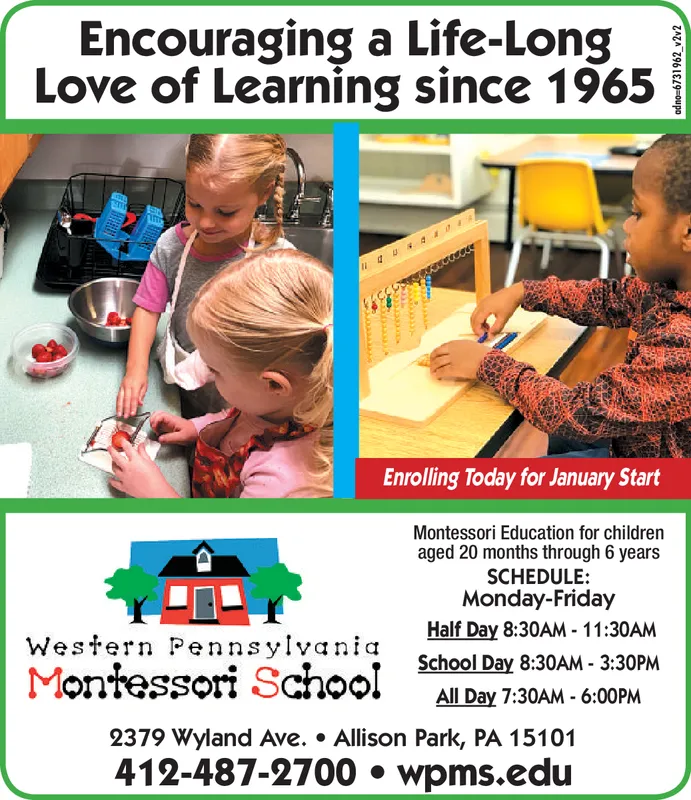 Encouraging a Life-Long Love of Learning since 1965

adno=6731962_v2v2

Enrolling Today for January Start

Western Pennsylvania
Montessori School

Montessori Education for children aged 20 months through 6 years

SCHEDULE:
Monday-Friday

Half Day 8:30AM - 11:30AM

School Day 8:30AM - 3:30PM

All Day 7:30AM - 6:00PM

2379 Wyland Ave. • Allison Park, PA 15101

412-487-2700 • wpms.edu